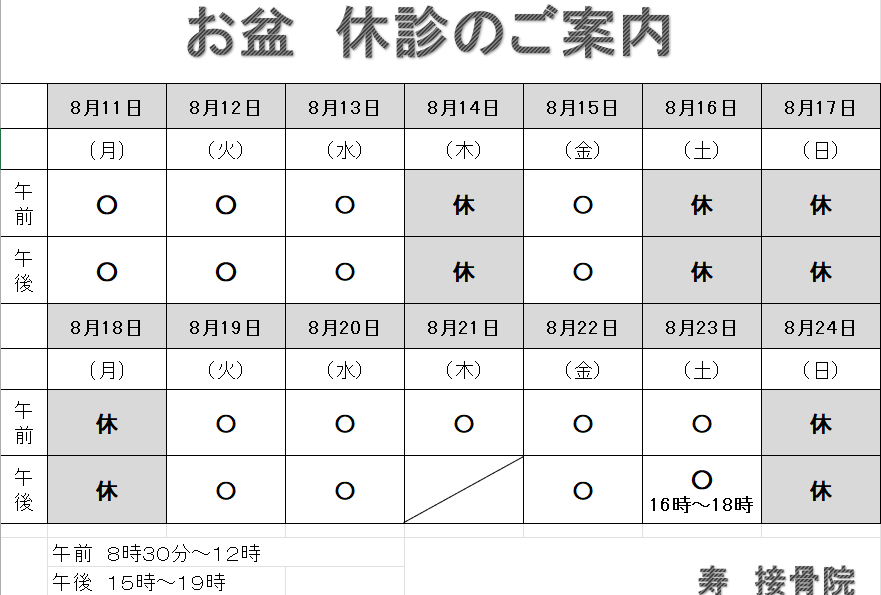 お盆　休診のご案内

| | 8月11日 | 8月12日 | 8月13日 | 8月14日 | 8月15日 | 8月16日 | 8月17日 |
|---|---|---|---|---|---|---|---|
| | （月） | （火） | （水） | （木） | （金） | （土） | （日） |
| 午前 | ○ | ○ | ○ | 休 | ○ | 休 | 休 |
| 午後 | ○ | ○ | ○ | 休 | ○ | 休 | 休 |
| | 8月18日 | 8月19日 | 8月20日 | 8月21日 | 8月22日 | 8月23日 | 8月24日 |
| | （月） | （火） | （水） | （木） | （金） | （土） | （日） |
| 午前 | 休 | ○ | ○ | ○ | ○ | ○ | 休 |
| 午後 | 休 | ○ | ○ | | ○ | ○ 16時～18時 | 休 |

午前　8時30分～12時
午後　15時～19時

寿　接骨院